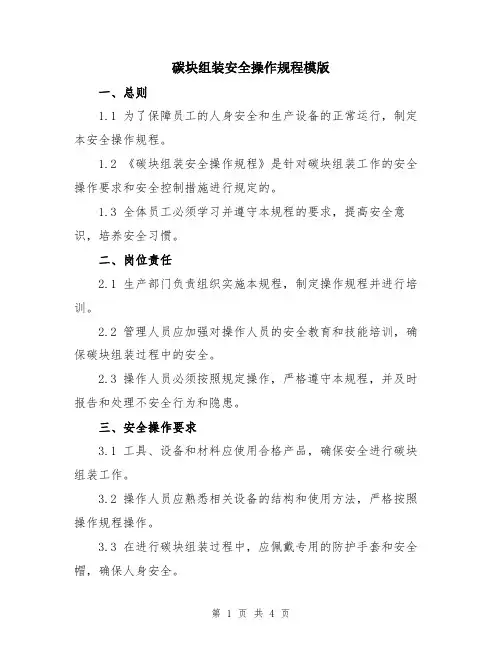 碳块组装安全操作规程模版

一、总则

1.1 为了保障员工的人身安全和生产设备的正常运行，制定本安全操作规程。

1.2 《碳块组装安全操作规程》是针对碳块组装工作的安全操作要求和安全控制措施进行规定的。

1.3 全体员工必须学习并遵守本规程的要求，提高安全意识，培养安全习惯。

二、岗位责任

2.1 生产部门负责组织实施本规程，制定操作规程并进行培训。

2.2 管理人员应加强对操作人员的安全教育和技能培训，确保碳块组装过程中的安全。

2.3 操作人员必须按照规定操作，严格遵守本规程，并及时报告和处理不安全行为和隐患。

三、安全操作要求

3.1 工具、设备和材料应使用合格产品，确保安全进行碳块组装工作。

3.2 操作人员应熟悉相关设备的结构和使用方法，严格按照操作规程操作。

3.3 在进行碳块组装过程中，应佩戴专用的防护手套和安全帽，确保人身安全。

第 1 页 共 4 页